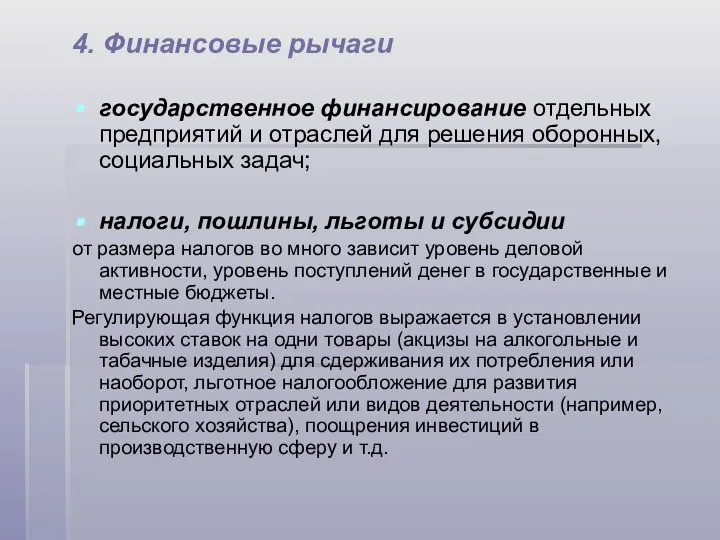 4. Финансовые рычаги

государственное финансирование отдельных предприятий и отраслей для решения оборонных, социальных задач;

налоги, пошлины, льготы и субсидии

от размера налогов во много зависит уровень деловой активности, уровень поступлений денег в государственные и местные бюджеты.

Регулирующая функция налогов выражается в установлении высоких ставок на одни товары (акцизы на алкогольные и табачные изделия) для сдерживания их потребления или наоборот, льготное налогообложение для развития приоритетных отраслей или видов деятельности (например, сельского хозяйства), поощрения инвестиций в производственную сферу и т.д.